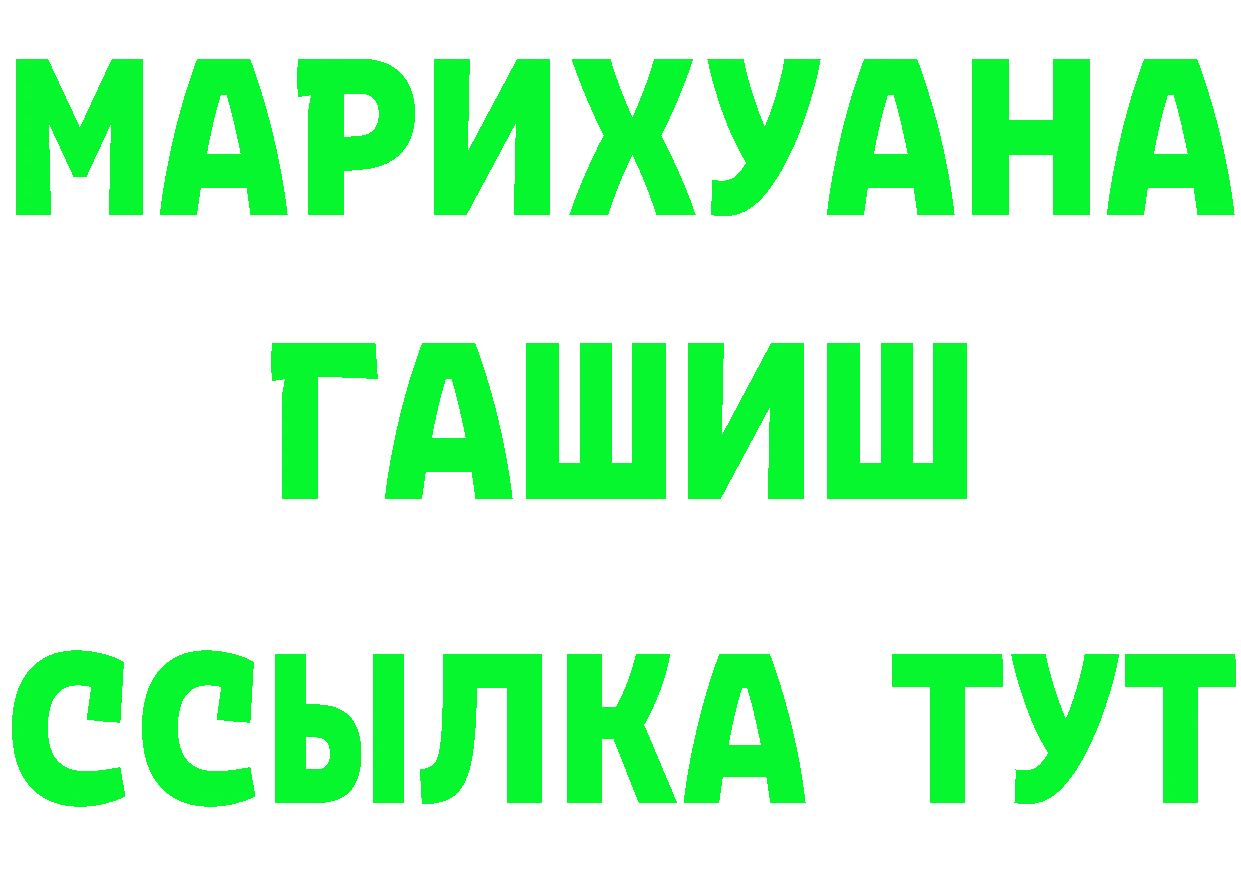 МАРИХУАНА ГАШИШ ССЫЛКА ТУТ